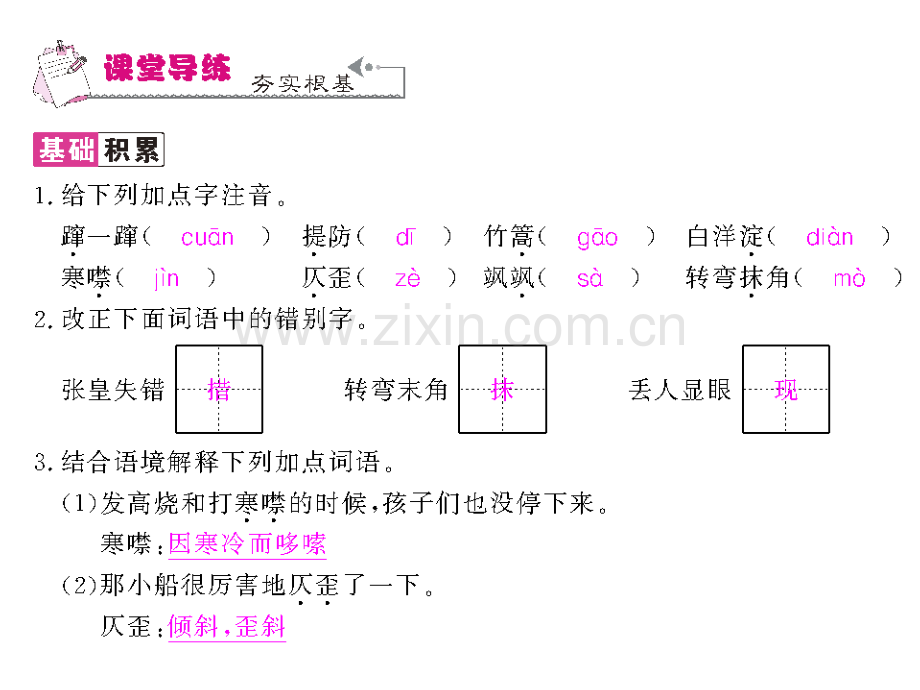 课堂导练 夯实根基

基础积累

1.给下列加点字注音。

蹿一蹿（ cuān ） 提防（ dī ） 竹篙（ gāo ） 白洋淀（ diàn ）
寒噤（ jìn ） 仄歪（ zè ） 飒飒（ sà ） 转弯抹角（ mò ）

2.改正下面词语中的错别字。

张皇失错 措 转弯末角 抹 丢人显眼 现

3.结合语境解释下列加点词语。

(1)发高烧和打寒噤的时候，孩子们也没停下来。

寒噤：因寒冷而哆嗦

(2)那小船很厉害地仄歪了一下。

仄歪：倾斜，歪斜

www.zixin.com.cn